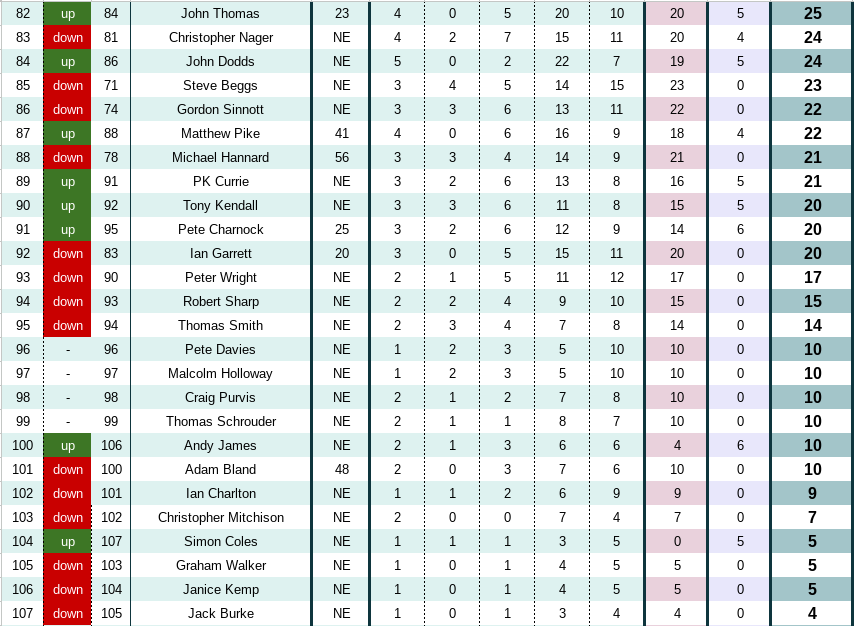 | 82 | up | 84 | John Thomas | 23 | 4 | 0 | 5 | 20 | 10 | 20 | 5 | 25 |
|---|---|---|---|---|---|---|---|---|---|---|---|---|
| 83 | down | 81 | Christopher Nager | NE | 4 | 2 | 7 | 15 | 11 | 20 | 4 | 24 |
| 84 | up | 86 | John Dodds | NE | 5 | 0 | 2 | 22 | 7 | 19 | 5 | 24 |
| 85 | down | 71 | Steve Beggs | NE | 3 | 4 | 5 | 14 | 15 | 23 | 0 | 23 |
| 86 | down | 74 | Gordon Sinnott | NE | 3 | 3 | 6 | 13 | 11 | 22 | 0 | 22 |
| 87 | up | 88 | Matthew Pike | 41 | 4 | 0 | 6 | 16 | 9 | 18 | 4 | 22 |
| 88 | down | 78 | Michael Hannard | 56 | 3 | 3 | 4 | 14 | 9 | 21 | 0 | 21 |
| 89 | up | 91 | PK Currie | NE | 3 | 2 | 6 | 13 | 8 | 16 | 5 | 21 |
| 90 | up | 92 | Tony Kendall | NE | 3 | 3 | 6 | 11 | 8 | 15 | 5 | 20 |
| 91 | up | 95 | Pete Charnock | 25 | 3 | 2 | 6 | 12 | 9 | 14 | 6 | 20 |
| 92 | down | 83 | Ian Garrett | 20 | 3 | 0 | 5 | 15 | 11 | 20 | 0 | 20 |
| 93 | down | 90 | Peter Wright | NE | 2 | 1 | 5 | 11 | 12 | 17 | 0 | 17 |
| 94 | down | 93 | Robert Sharp | NE | 2 | 2 | 4 | 9 | 10 | 15 | 0 | 15 |
| 95 | down | 94 | Thomas Smith | NE | 2 | 3 | 4 | 7 | 8 | 14 | 0 | 14 |
| 96 | - | 96 | Pete Davies | NE | 1 | 2 | 3 | 5 | 10 | 10 | 0 | 10 |
| 97 | - | 97 | Malcolm Holloway | NE | 1 | 2 | 3 | 5 | 10 | 10 | 0 | 10 |
| 98 | - | 98 | Craig Purvis | NE | 2 | 1 | 2 | 7 | 8 | 10 | 0 | 10 |
| 99 | - | 99 | Thomas Schrouder | NE | 2 | 1 | 1 | 8 | 7 | 10 | 0 | 10 |
| 100 | up | 106 | Andy James | NE | 2 | 1 | 3 | 6 | 6 | 4 | 6 | 10 |
| 101 | down | 100 | Adam Bland | 48 | 2 | 0 | 3 | 7 | 6 | 10 | 0 | 10 |
| 102 | down | 101 | Ian Charlton | NE | 1 | 1 | 2 | 6 | 9 | 9 | 0 | 9 |
| 103 | down | 102 | Christopher Mitchison | NE | 2 | 0 | 0 | 7 | 4 | 7 | 0 | 7 |
| 104 | up | 107 | Simon Coles | NE | 1 | 1 | 1 | 3 | 5 | 0 | 5 | 5 |
| 105 | down | 103 | Graham Walker | NE | 1 | 0 | 1 | 4 | 5 | 5 | 0 | 5 |
| 106 | down | 104 | Janice Kemp | NE | 1 | 0 | 1 | 4 | 5 | 5 | 0 | 5 |
| 107 | down | 105 | Jack Burke | NE | 1 | 0 | 1 | 3 | 4 | 4 | 0 | 4 |